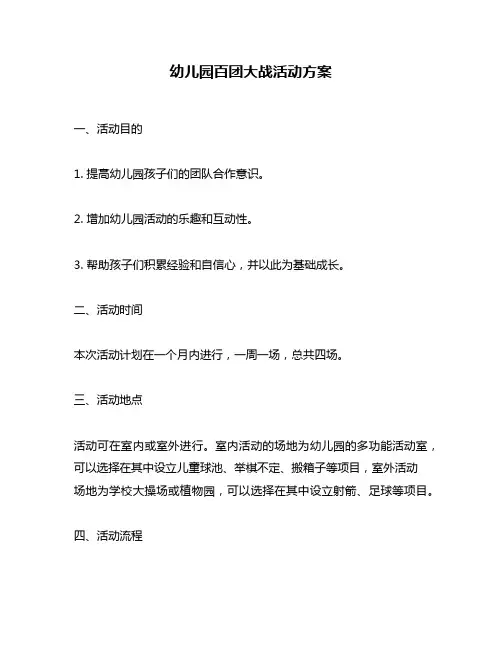 幼儿园百团大战活动方案

一、活动目的

1. 提高幼儿园孩子们的团队合作意识。

2. 增加幼儿园活动的乐趣和互动性。

3. 帮助孩子们积累经验和自信心，并以此为基础成长。

二、活动时间

本次活动计划在一个月内进行，一周一场，总共四场。

三、活动地点

活动可在室内或室外进行。室内活动的场地为幼儿园的多功能活动室，可以选择在其中设立儿童球池、举棋不定、搬箱子等项目，室外活动场地为学校大操场或植物园，可以选择在其中设立射箭、足球等项目。

四、活动流程